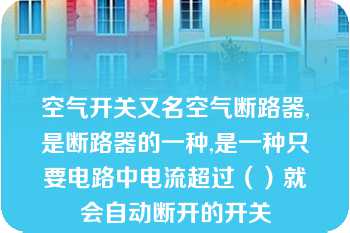 空气开关又名空气断路器,是断路器的一种,是一种只要电路中电流超过（ ）就会自动断开的开关